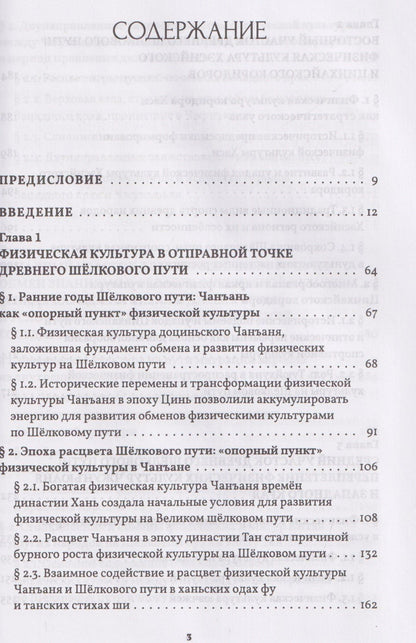 СОДЕРЖАНИЕ

ПРЕДИСЛОВИЕ 9

ВВЕДЕНИЕ 12

Глава 1
ФИЗИЧЕСКАЯ КУЛЬТУРА В ОТПРАВНОЙ ТОЧКЕ ДРЕВНЕГО ШЁЛКОВОГО ПУТИ 64

§ 1. Ранние годы Шёлкового пути: Чанъань как «опорный пункт» физической культуры 67

§ 1.1. Физическая культура доциньского Чанъаня, заложившая фундамент обмена и развития физических культур на Шёлковом пути 68

§ 1.2. Исторические перемены и трансформации физической культуры Чанъаня в эпоху Цинь позволили аккумулировать энергию для развития обменов физическими культурами по Шёлковому пути 91

§ 2. Эпоха расцвета Шёлкового пути: «опорный пункт» физической культуры в Чанъане 106

§ 2.1. Богатая физическая культура Чанъаня времён династии Хань создала начальные условия для развития физической культуры на Великом шёлковом пути 108

§ 2.2. Расцвет Чанъаня в эпоху династии Тан стал причиной бурного роста физической культуры на Шёлковом пути 132

§ 2.3. Взаимное содействие и расцвет физической культуры Чанъаня и Шёлкового пути в ханьских одах фу и танских стихах ши 162

3